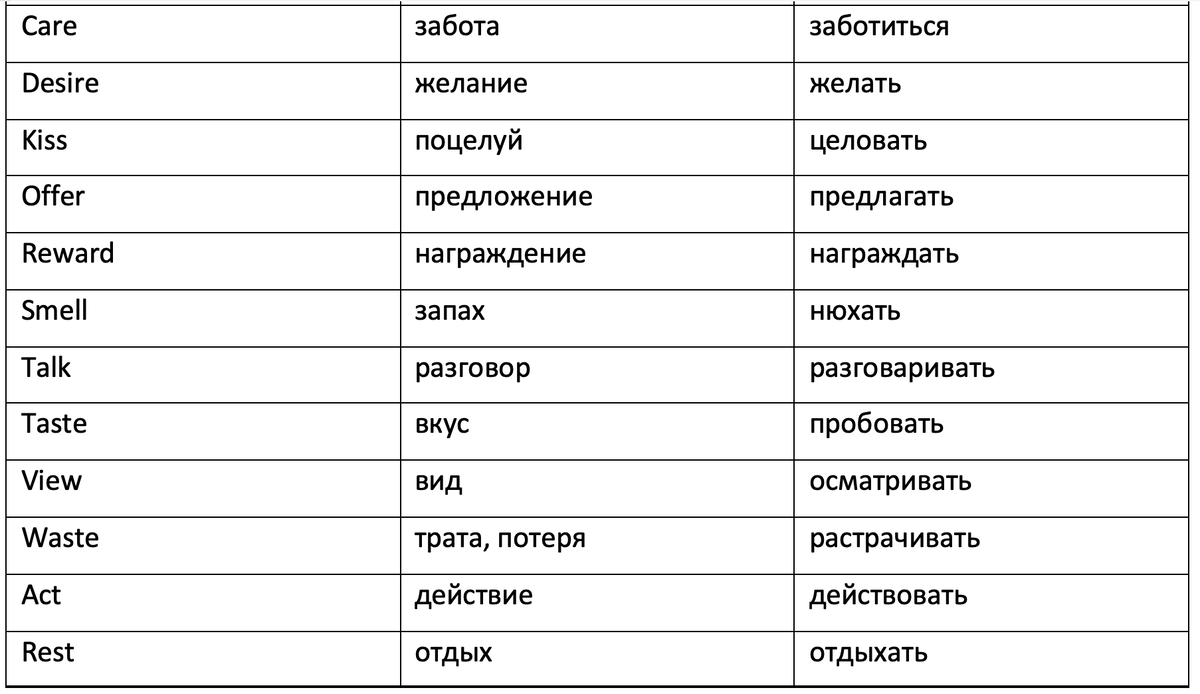 | Care | забота | заботиться |
|---|---|---|
| Desire | желание | желать |
| Kiss | поцелуй | целовать |
| Offer | предложение | предлагать |
| Reward | награждение | награждать |
| Smell | запах | нюхать |
| Talk | разговор | разговаривать |
| Taste | вкус | пробовать |
| View | вид | осматривать |
| Waste | трата, потеря | растрачивать |
| Act | действие | действовать |
| Rest | отдых | отдыхать |